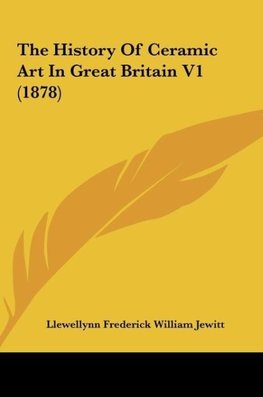 The History Of Ceramic Art In Great Britain V1 (1878)

Llewellynn Frederick William Jewitt